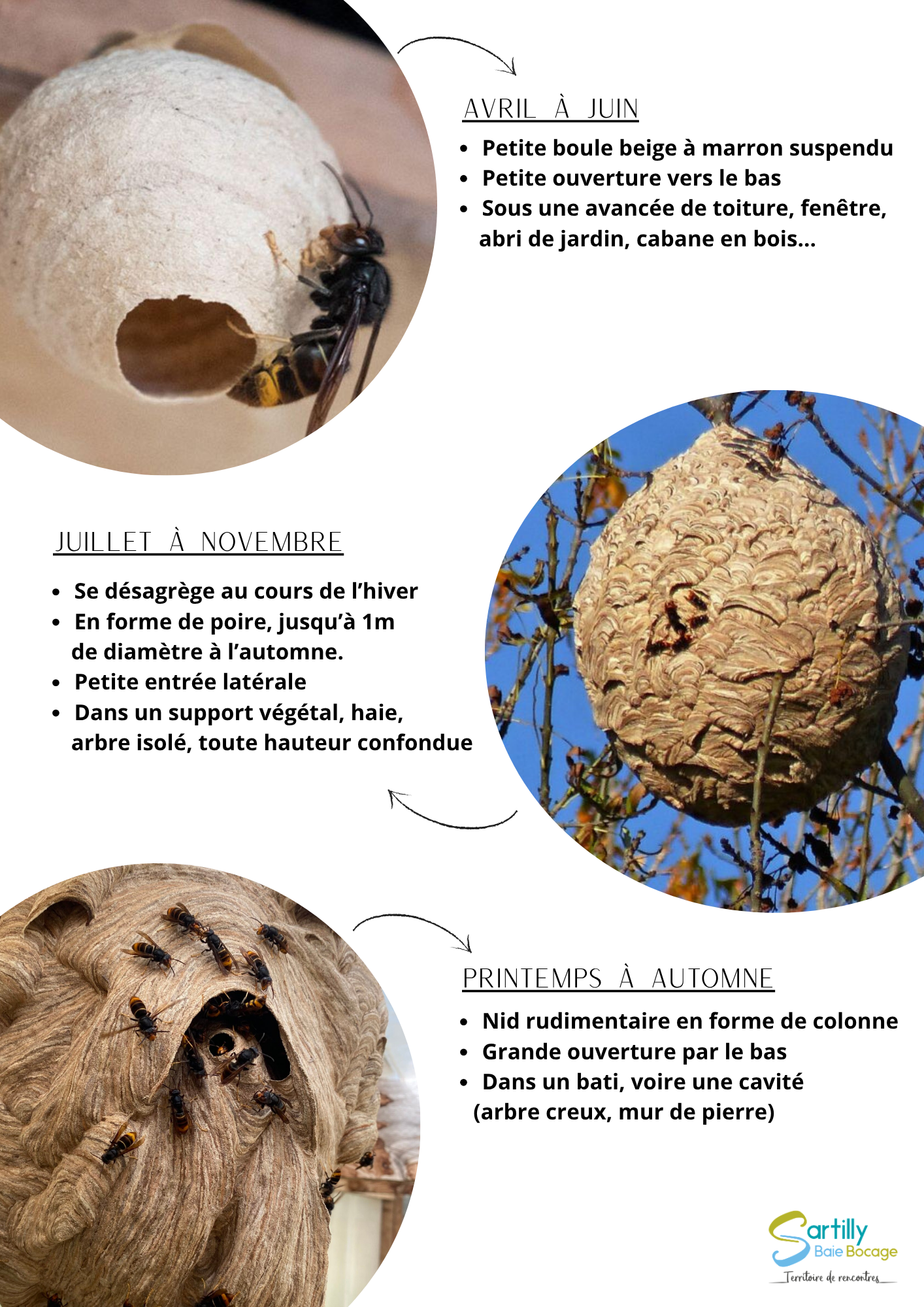 AVRIL À JUIN

- Petite boule beige à marron suspendu
- Petite ouverture vers le bas
- Sous une avancée de toiture, fenêtre, abri de jardin, cabane en bois...

JUILLET À NOVEMBRE

- Se désagrège au cours de l'hiver
- En forme de poire, jusqu'à 1m de diamètre à l'automne.
- Petite entrée latérale
- Dans un support végétal, haie, arbre isolé, toute hauteur confondue

PRINTEMPS À AUTOMNE

- Nid rudimentaire en forme de colonne
- Grande ouverture par le bas
- Dans un bati, voire une cavité (arbre creux, mur de pierre)

Sartilly
Baie Bocage
Territoire de rencontres